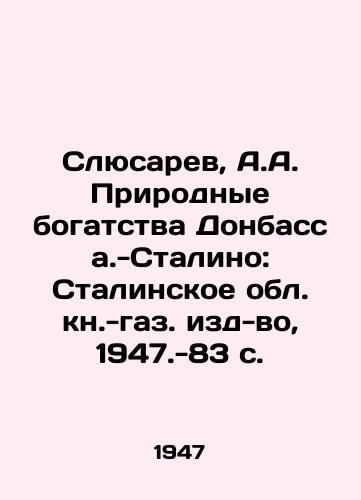 Слюсарев, А.А. Природные богатства Донбасс а.-Сталино: Сталинское обл. кн.-газ. изд-во, 1947.-83 с.

1947